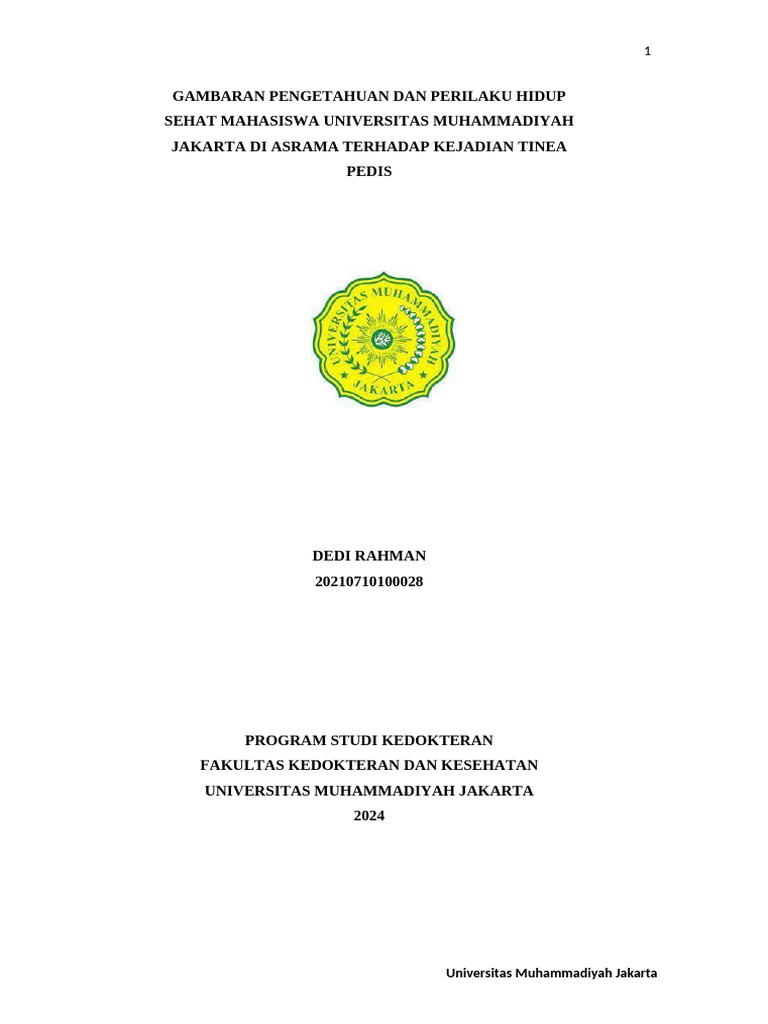 1

GAMBARAN PENGETAHUAN DAN PERILAKU HIDUP SEHAT MAHASISWA UNIVERSITAS MUHAMMADIYAH JAKARTA DI ASRAMA TERHADAP KEJADIAN TINEA PEDIS

UNIVERSITAS MUHAMMADIYAH JAKARTA

DEDI RAHMAN
20210710100028

PROGRAM STUDI KEDOKTERAN
FAKULTAS KEDOKTERAN DAN KESEHATAN
UNIVERSITAS MUHAMMADIYAH JAKARTA
2024

Universitas Muhammadiyah Jakarta